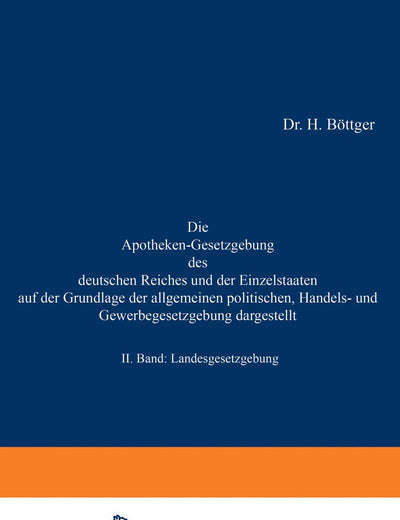 Dr. H. Böttger

Die
Apotheken-Gesetzgebung
des
deutschen Reiches und der Einzelstaaten
auf der Grundlage der allgemeinen politischen, Handels- und Gewerbegesetzgebung dargestellt

II. Band: Landesgesetzgebung